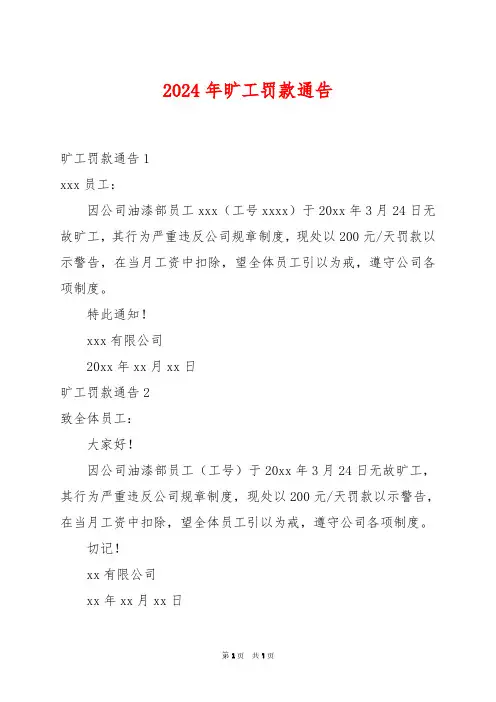 2024 年旷工罚款通告

旷工罚款通告 1

xxx 员工：

因公司油漆部员工 xxx（工号 xxxx）于 20xx 年 3 月 24 日无故旷工，其行为严重违反公司规章制度，现处以 200 元/天罚款以示警告，在当月工资中扣除，望全体员工引以为戒，遵守公司各项制度。

特此通知！

xxx 有限公司

20xx 年 xx 月 xx 日

旷工罚款通告 2

致全体员工：

大家好！

因公司油漆部员工（工号）于 20xx 年 3 月 24 日无故旷工，其行为严重违反公司规章制度，现处以 200 元/天罚款以示警告，在当月工资中扣除，望全体员工引以为戒，遵守公司各项制度。

切记！

xx 有限公司

xx 年 xx 月 xx 日

第 1 页 共 1 页